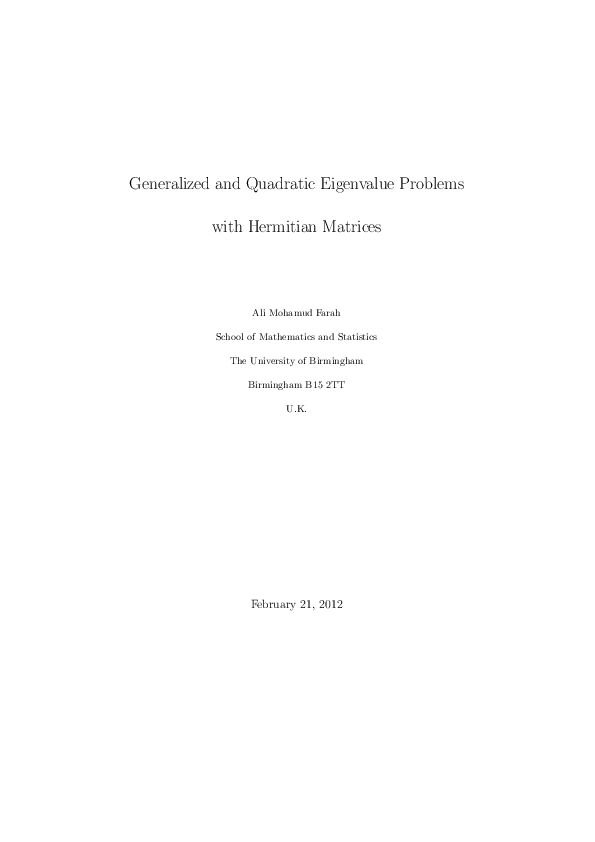 Generalized and Quadratic Eigenvalue Problems

with Hermitian Matrices

Ali Mohamud Farah

School of Mathematics and Statistics

The University of Birmingham

Birmingham B15 2TT

U.K.

February 21, 2012